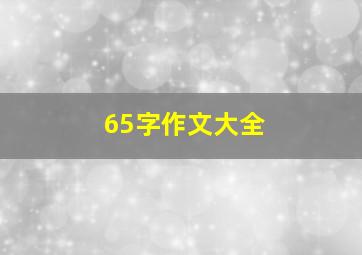 65字作文大全